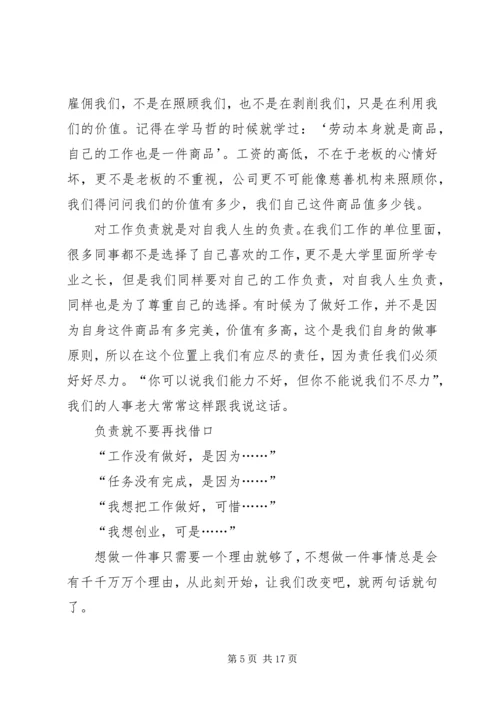 雇佣我们，不是在照顾我们，也不是在剥削我们，只是在利用我们的价值。记得在学马哲的时候就学过：‘劳动本身就是商品，自己的工作也是一件商品’。工资的高低，不在于老板的心情好坏，更不是老板的不重视，公司更不可能像慈善机构来照顾你，我们得问问我们的价值有多少，我们自己这件商品值多少钱。

对工作负责就是对自我人生的负责。在我们工作的单位里面，很多同事都不是选择了自己喜欢的工作，更不是大学里面所学专业之长，但是我们同样要对自己的工作负责，对自我人生负责，同样也是为了尊重自己的选择。有时候为了做好工作，并不是因为自身这件商品有多完美，价值有多高，这个是我们自身的做事原则，所以在这个位置上我们有应尽的责任，因为责任我们必须好好尽力。“你可以说我们能力不好，但你不能说我们不尽力”，我们的人事老大常常这样跟我说这话。

负责就不要再找借口

“工作没有做好，是因为……”

“任务没有完成，是因为……”

“我想把工作做好，可惜……”

“我想创业，可是……”

想做一件事只需要一个理由就够了，不想做一件事情总是会有千千万万个理由，从此刻开始，让我们改变吧，就两句话就句了。

第 5 页 共 17 页